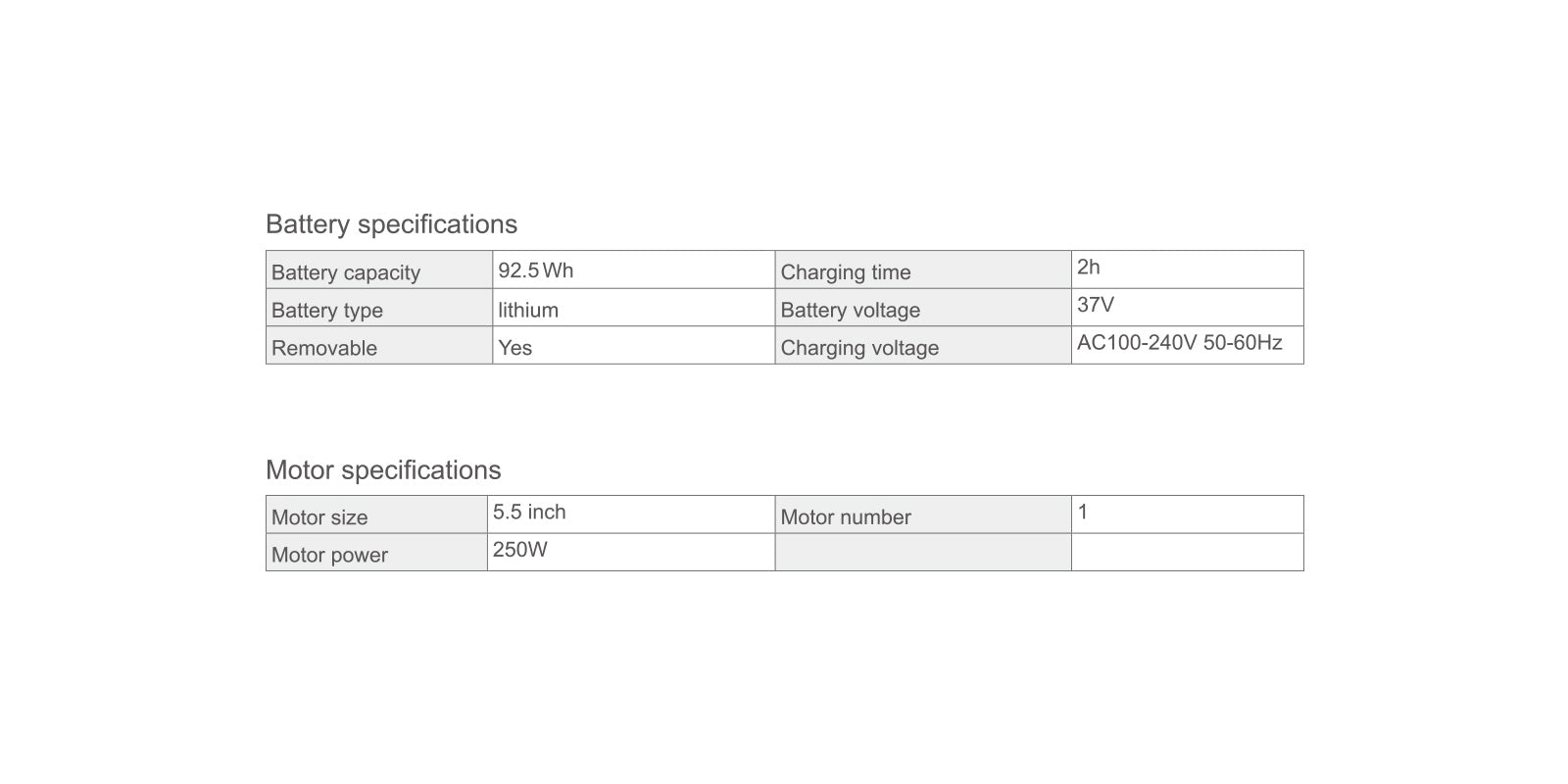 Battery specifications

| Battery capacity | 92.5 Wh | Charging time | 2h |
|---|---|---|---|
| Battery type | lithium | Battery voltage | 37V |
| Removable | Yes | Charging voltage | AC100-240V 50-60Hz |

Motor specifications

| Motor size | 5.5 inch | Motor number | 1 |
|---|---|---|---|
| Motor power | 250W | | |